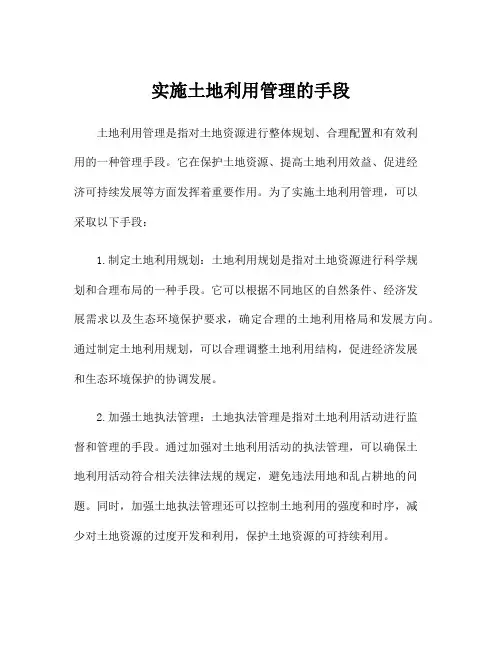 实施土地利用管理的手段

土地利用管理是指对土地资源进行整体规划、合理配置和有效利用的一种管理手段。它在保护土地资源、提高土地利用效益、促进经济可持续发展等方面发挥着重要作用。为了实施土地利用管理，可以采取以下手段：

1.制定土地利用规划：土地利用规划是指对土地资源进行科学规划和合理布局的一种手段。它可以根据不同地区的自然条件、经济发展需求以及生态环境保护要求，确定合理的土地利用格局和发展方向。通过制定土地利用规划，可以合理调整土地利用结构，促进经济发展和生态环境保护的协调发展。

2.加强土地执法管理：土地执法管理是指对土地利用活动进行监督和管理的手段。通过加强对土地利用活动的执法管理，可以确保土地利用活动符合相关法律法规的规定，避免违法用地和乱占耕地的问题。同时，加强土地执法管理还可以控制土地利用的强度和时序，减少对土地资源的过度开发和利用，保护土地资源的可持续利用。